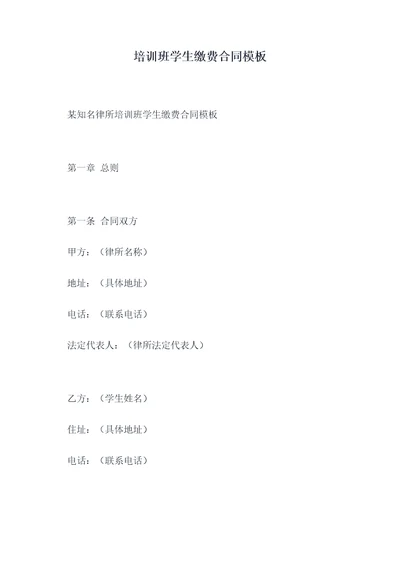 培训班学生缴费合同模板

某知名律所培训班学生缴费合同模板

第一章 总则

第一条 合同双方

甲方：（律所名称）

地址：（具体地址）

电话：（联系电话）

法定代表人：（律所法定代表人）

乙方：（学生姓名）

住址：（具体地址）

电话：（联系电话）